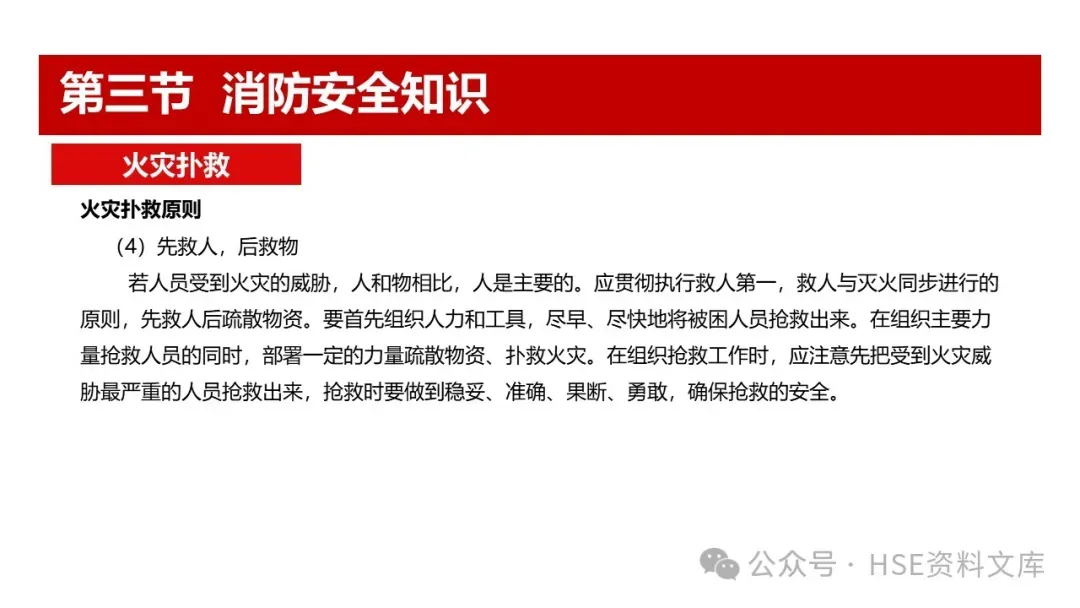 第三节 消防安全知识

火灾扑救

火灾扑救原则

（4）先救人，后救物

若人员受到火灾的威胁，人和物相比，人是主要的。应贯彻执行救人第一，救人与灭火同步进行的原则，先救人后疏散物资。要首先组织人力和工具，尽早、尽快地将被困人员抢救出来。在组织主要力量抢救人员的同时，部署一定的力量疏散物资、扑救火灾。在组织抢救工作时，应注意先把受到火灾威胁最严重的人员抢救出来，抢救时要做到稳妥、准确、果断、勇敢，确保抢救的安全。

公众号 · HSE资料文库